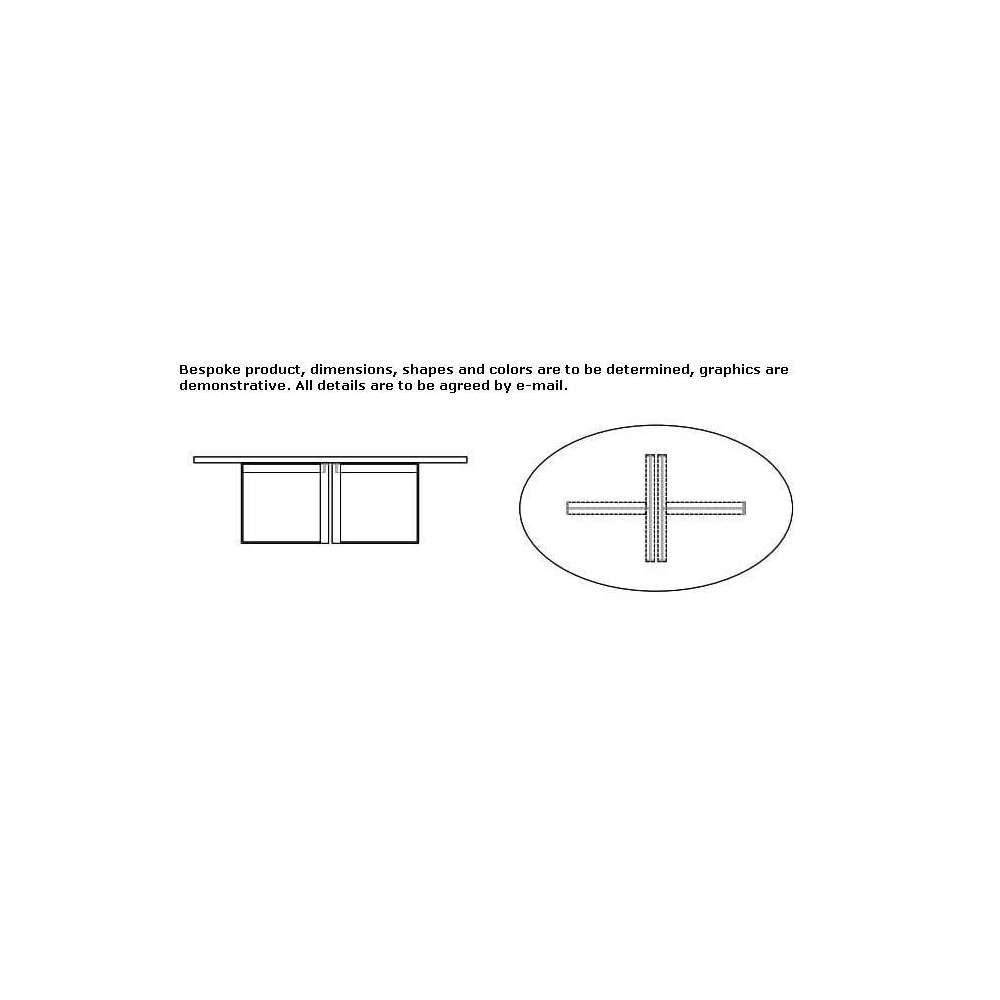 Bespoke product, dimensions, shapes and colors are to be determined, graphics are demonstrative. All details are to be agreed by e-mail.